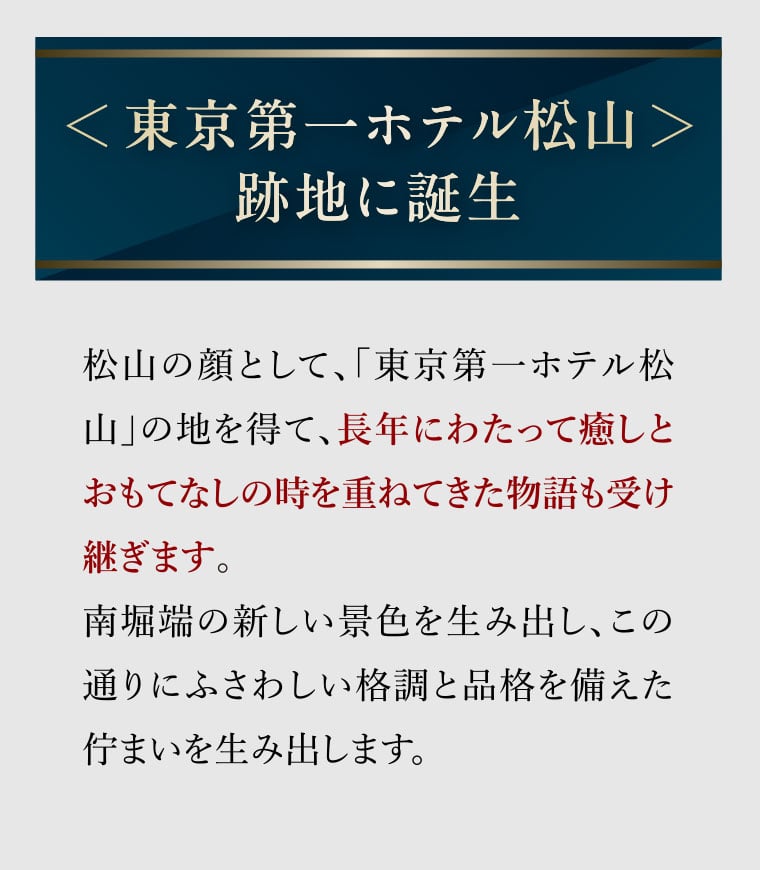 ＜東京第一ホテル松山＞
跡地に誕生

松山の顔として、「東京第一ホテル松山」の地を得て、長年にわたって癒しとおもてなしの時を重ねてきた物語も受け継ぎます。
南堀端の新しい景色を生み出し、この通りにふさわしい格調と品格を備えた佇まいを生み出します。